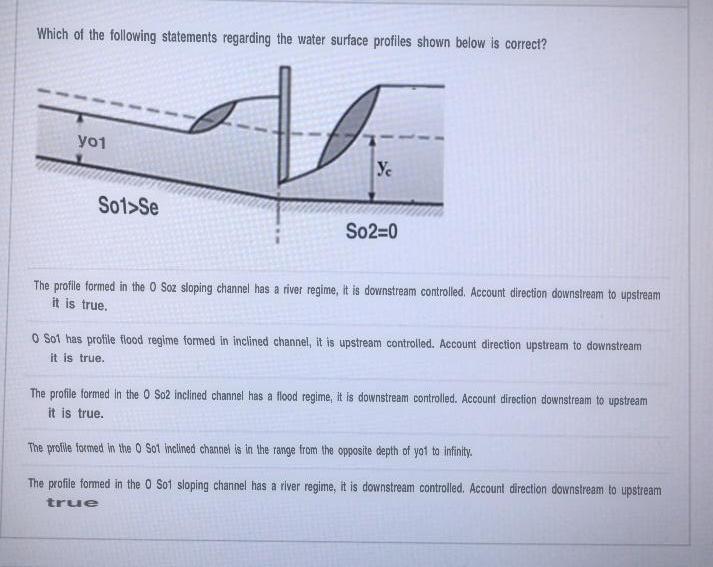 Which of the following statements regarding the water surface profiles shown below is correct?

yo1

$y_c$

So1>Se

So2=0

The profile formed in the O Soz sloping channel has a river regime, it is downstream controlled. Account direction downstream to upstream it is true.

O So1 has profile flood regime formed in inclined channel, it is upstream controlled. Account direction upstream to downstream it is true.

The profile formed in the O So2 inclined channel has a flood regime, it is downstream controlled. Account direction downstream to upstream it is true.

The profile formed in the O So1 inclined channel is in the range from the opposite depth of yo1 to infinity.

The profile formed in the O So1 sloping channel has a river regime, it is downstream controlled. Account direction downstream to upstream true